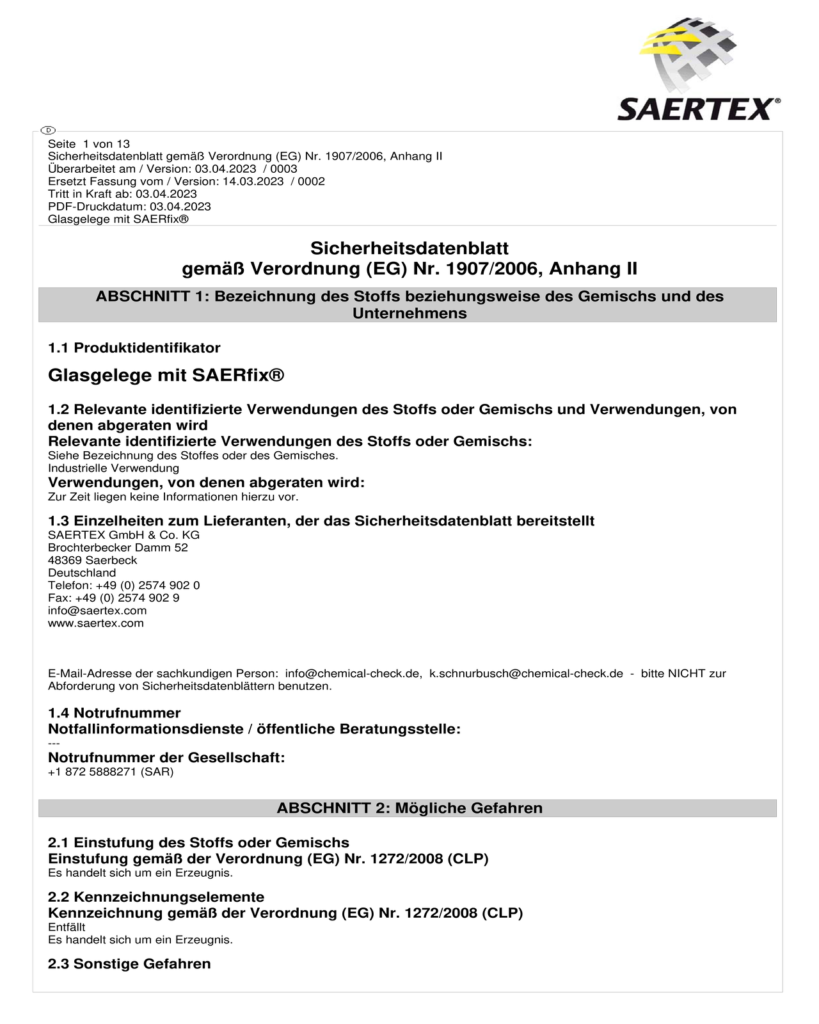 SAERTEX®

D

Seite 1 von 13
Sicherheitsdatenblatt gemäß Verordnung (EG) Nr. 1907/2006, Anhang II
Überarbeitet am / Version: 03.04.2023 / 0003
Ersetzt Fassung vom / Version: 14.03.2023 / 0002
Tritt in Kraft ab: 03.04.2023
PDF-Druckdatum: 03.04.2023
Glasgelege mit SAERfix®

Sicherheitsdatenblatt
gemäß Verordnung (EG) Nr. 1907/2006, Anhang II

ABSCHNITT 1: Bezeichnung des Stoffs beziehungsweise des Gemischs und des Unternehmens

1.1 Produktidentifikator

Glasgelege mit SAERfix®

1.2 Relevante identifizierte Verwendungen des Stoffs oder Gemischs und Verwendungen, von denen abgeraten wird

Relevante identifizierte Verwendungen des Stoffs oder Gemischs:
Siehe Bezeichnung des Stoffes oder des Gemisches.
Industrielle Verwendung

Verwendungen, von denen abgeraten wird:
Zur Zeit liegen keine Informationen hierzu vor.

1.3 Einzelheiten zum Lieferanten, der das Sicherheitsdatenblatt bereitstellt
SAERTEX GmbH & Co. KG
Brochterbecker Damm 52
48369 Saerbeck
Deutschland
Telefon: +49 (0) 2574 902 0
Fax: +49 (0) 2574 902 9
info@saertex.com
www.saertex.com

E-Mail-Adresse der sachkundigen Person: info@chemical-check.de, k.schnurbusch@chemical-check.de - bitte NICHT zur Abforderung von Sicherheitsdatenblättern benutzen.

1.4 Notrufnummer
Notfallinformationsdienste / öffentliche Beratungsstelle:
---

Notrufnummer der Gesellschaft:
+1 872 5888271 (SAR)

ABSCHNITT 2: Mögliche Gefahren

2.1 Einstufung des Stoffs oder Gemischs
Einstufung gemäß der Verordnung (EG) Nr. 1272/2008 (CLP)
Es handelt sich um ein Erzeugnis.

2.2 Kennzeichnungselemente
Kennzeichnung gemäß der Verordnung (EG) Nr. 1272/2008 (CLP)
Entfällt
Es handelt sich um ein Erzeugnis.

2.3 Sonstige Gefahren